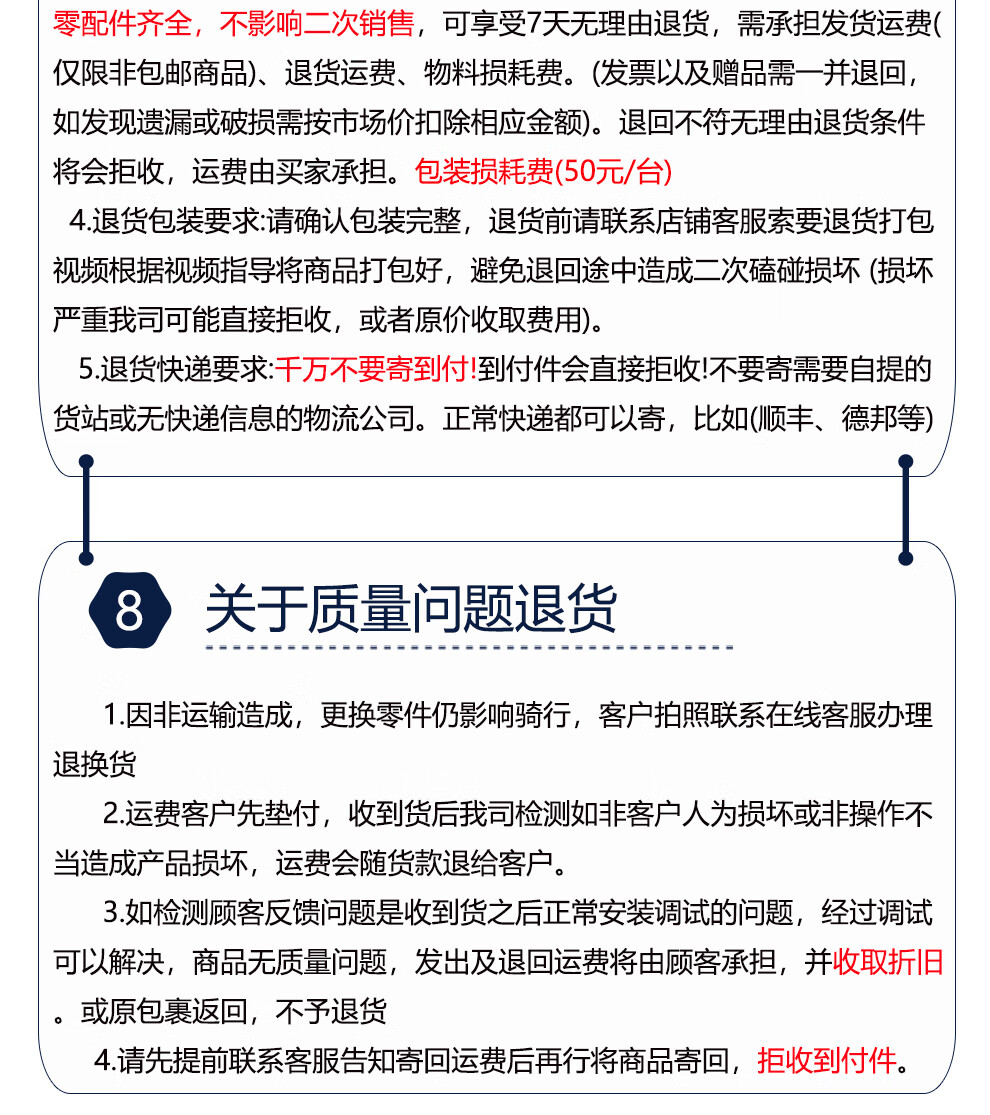 零配件齐全，不影响二次销售，可享受7天无理由退货，需承担发货运费(仅限非包邮商品)、退货运费、物料损耗费。(发票以及赠品需一并退回，如发现遗漏或破损需按市场价扣除相应金额)。退回不符无理由退货条件将会拒收，运费由买家承担。包装损耗费(50元/台)

4.退货包装要求:请确认包装完整，退货前请联系店铺客服索要退货打包视频根据视频指导将商品打包好，避免退回途中造成二次磕碰损坏 (损坏严重我司可能直接拒收，或者原价收取费用)。

5.退货快递要求:千万不要寄到付!到付件会直接拒收!不要寄需要自提的货站或无快递信息的物流公司。正常快递都可以寄，比如(顺丰、德邦等)

8 关于质量问题退货

1.因非运输造成，更换零件仍影响骑行，客户拍照联系在线客服办理退换货

2.运费客户先垫付，收到货后我司检测如非客户人为损坏或非操作不当造成产品损坏，运费会随货款退给客户。

3.如检测顾客反馈问题是收到货之后正常安装调试的问题，经过调试可以解决，商品无质量问题，发出及退回运费将由顾客承担，并收取折旧。或原包裹返回，不予退货

4.请先提前联系客服告知寄回运费后再行将商品寄回，拒收到付件。